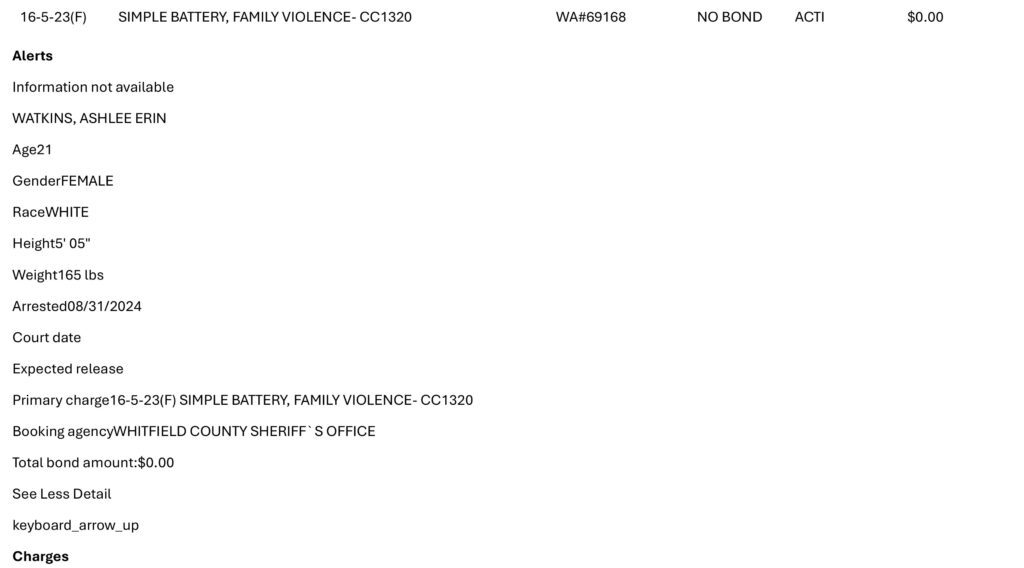 16-5-23(F) SIMPLE BATTERY, FAMILY VIOLENCE- CC1320 WA#69168 NO BOND ACTI $0.00

Alerts

Information not available

WATKINS, ASHLEE ERIN

Age21

GenderFEMALE

RaceWHITE

Height5' 05"

Weight165 lbs

Arrested08/31/2024

Court date

Expected release

Primary charge16-5-23(F) SIMPLE BATTERY, FAMILY VIOLENCE- CC1320

Booking agencyWHITFIELD COUNTY SHERIFF`S OFFICE

Total bond amount:$0.00

See Less Detail

keyboard_arrow_up

Charges